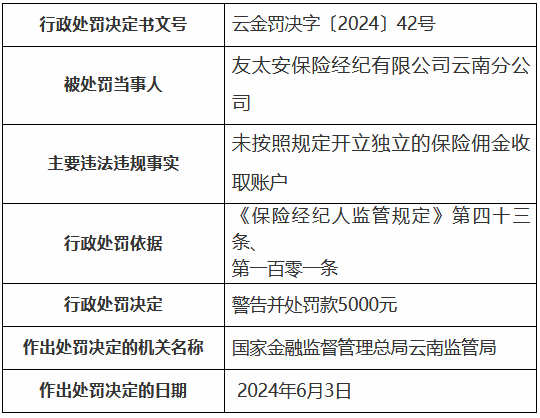 | 行政处罚决定书文号 | 云金罚决字〔2024〕42号 |
|---|---|
| 被处罚当事人 | 友太安保险经纪有限公司云南分公司 |
| 主要违法违规事实 | 未按照规定开立独立的保险佣金收取账户 |
| 行政处罚依据 | 《保险经纪人监管规定》第四十三条、第一百零一条 |
| 行政处罚决定 | 警告并处罚款5000元 |
| 作出处罚决定的机关名称 | 国家金融监督管理总局云南监管局 |
| 作出处罚决定的日期 | 2024年6月3日 |